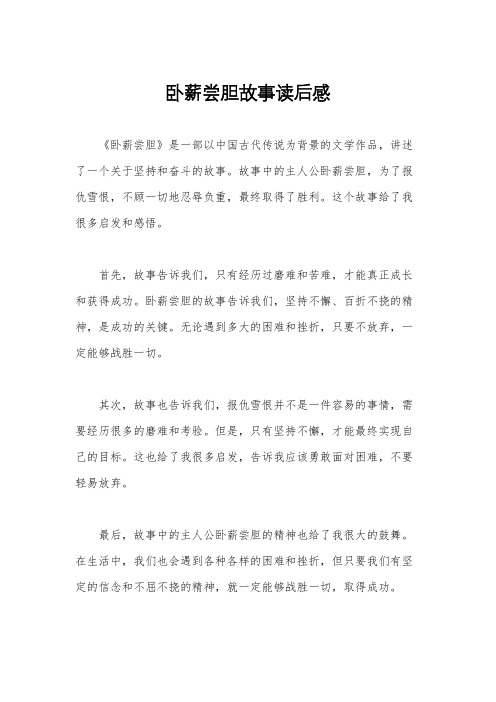 卧薪尝胆故事读后感

《卧薪尝胆》是一部以中国古代传说为背景的文学作品，讲述了一个关于坚持和奋斗的故事。故事中的主人公卧薪尝胆，为了报仇雪恨，不顾一切地忍辱负重，最终取得了胜利。这个故事给了我很多启发和感悟。

首先，故事告诉我们，只有经历过磨难和苦难，才能真正成长和获得成功。卧薪尝胆的故事告诉我们，坚持不懈、百折不挠的精神，是成功的关键。无论遇到多大的困难和挫折，只要不放弃，一定能够战胜一切。

其次，故事也告诉我们，报仇雪恨并不是一件容易的事情，需要经历很多的磨难和考验。但是，只有坚持不懈，才能最终实现自己的目标。这也给了我很多启发，告诉我应该勇敢面对困难，不要轻易放弃。

最后，故事中的主人公卧薪尝胆的精神也给了我很大的鼓舞。在生活中，我们也会遇到各种各样的困难和挫折，但只要我们有坚定的信念和不屈不挠的精神，就一定能够战胜一切，取得成功。